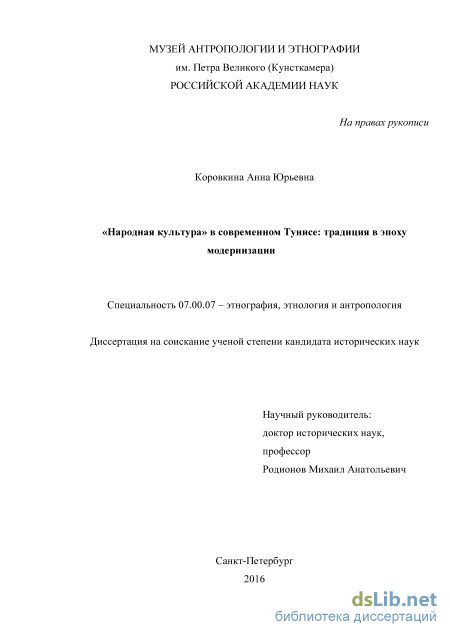 МУЗЕЙ АНТРОПОЛОГИИ И ЭТНОГРАФИИ
им. Петра Великого (Кунсткамера)
РОССИЙСКОЙ АКАДЕМИИ НАУК

На правах рукописи

Коровкина Анна Юрьевна

«Народная культура» в современном Тунисе: традиция в эпоху модернизации

Специальность 07.00.07 – этнография, этнология и антропология

Диссертация на соискание ученой степени кандидата исторических наук

Научный руководитель:
доктор исторических наук,
профессор
Родионов Михаил Анатольевич

Санкт-Петербург
2016

dsLib.net
библиотека диссертаций